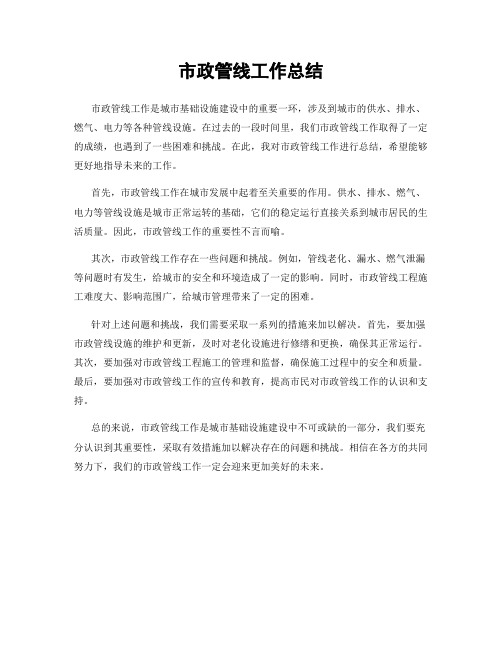 市政管线工作总结

市政管线工作是城市基础设施建设中的重要一环，涉及到城市的供水、排水、燃气、电力等各种管线设施。在过去的一段时间里，我们市政管线工作取得了一定的成绩，也遇到了一些困难和挑战。在此，我对市政管线工作进行总结，希望能够更好地指导未来的工作。

首先，市政管线工作在城市发展中起着至关重要的作用。供水、排水、燃气、电力等管线设施是城市正常运转的基础，它们的稳定运行直接关系到城市居民的生活质量。因此，市政管线工作的重要性不言而喻。

其次，市政管线工作存在一些问题和挑战。例如，管线老化、漏水、燃气泄漏等问题时有发生，给城市的安全和环境造成了一定的影响。同时，市政管线工程施工难度大、影响范围广，给城市管理带来了一定的困难。

针对上述问题和挑战，我们需要采取一系列的措施来加以解决。首先，要加强市政管线设施的维护和更新，及时对老化设施进行修缮和更换，确保其正常运行。其次，要加强对市政管线工程施工的管理和监督，确保施工过程中的安全和质量。最后，要加强对市政管线工作的宣传和教育，提高市民对市政管线工作的认识和支持。

总的来说，市政管线工作是城市基础设施建设中不可或缺的一部分，我们要充分认识到其重要性，采取有效措施加以解决存在的问题和挑战。相信在各方的共同努力下，我们的市政管线工作一定会迎来更加美好的未来。